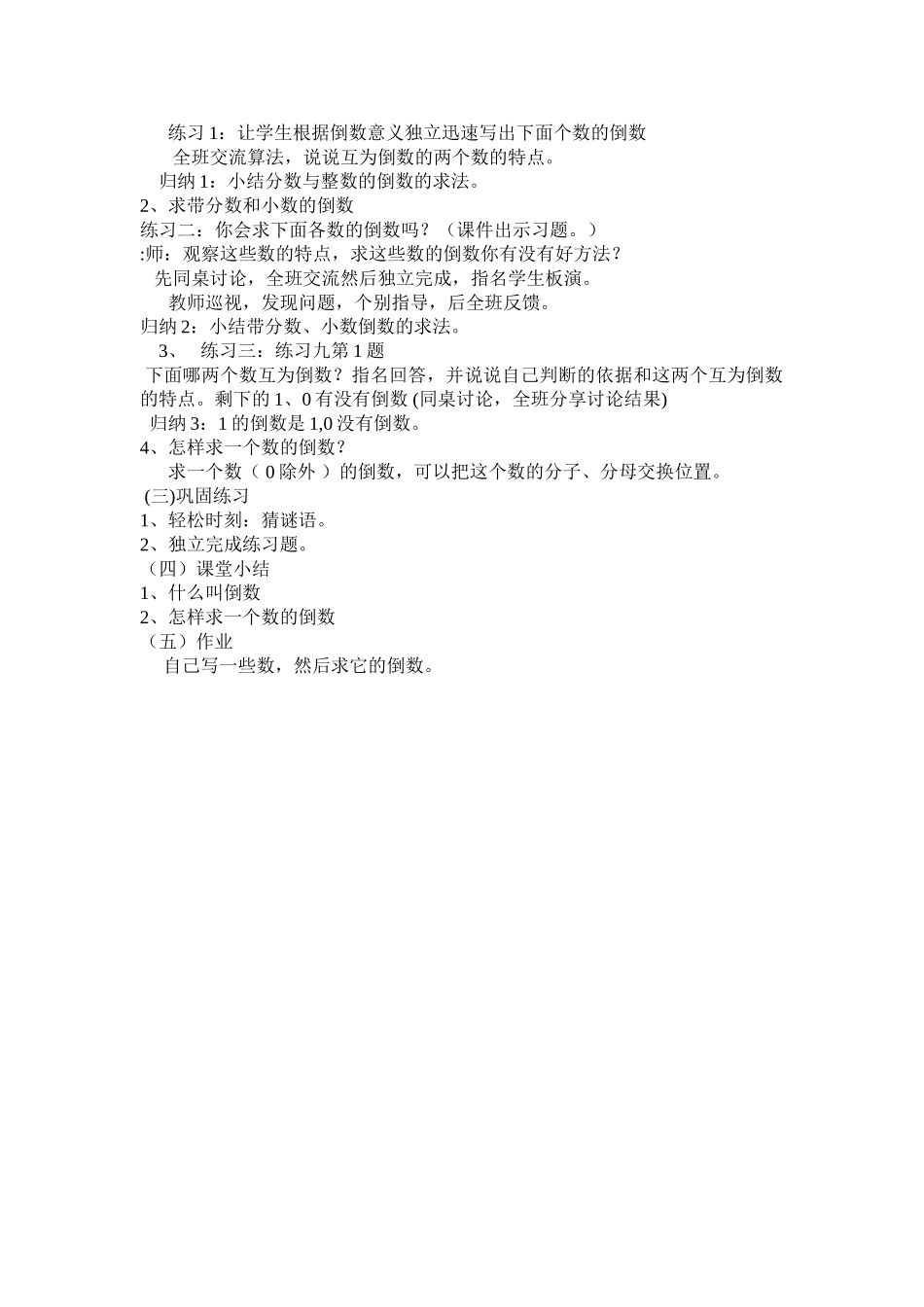 练习 1：让学生根据倒数意义独立迅速写出下面个数的倒数
全班交流算法，说说互为倒数的两个数的特点。
归纳 1：小结分数与整数的倒数的求法。
2、求带分数和小数的倒数
练习二：你会求下面各数的倒数吗？（课件出示习题。）
:师：观察这些数的特点，求这些数的倒数你有没有好方法？
先同桌讨论，全班交流然后独立完成，指名学生板演。
教师巡视，发现问题，个别指导，后全班反馈。
归纳 2：小结带分数、小数倒数的求法。
3、 练习三：练习九第 1 题
下面哪两个数互为倒数？指名回答，并说说自己判断的依据和这两个互为倒数的特点。剩下的 1、0 有没有倒数 (同桌讨论，全班分享讨论结果)
归纳 3：1 的倒数是 1,0 没有倒数。
4、怎样求一个数的倒数？
求一个数（ 0 除外 ）的倒数，可以把这个数的分子、分母交换位置。
(三)巩固练习
1、轻松时刻：猜谜语。
2、独立完成练习题。
（四）课堂小结
1、什么叫倒数
2、怎样求一个数的倒数
（五）作业
自己写一些数，然后求它的倒数。